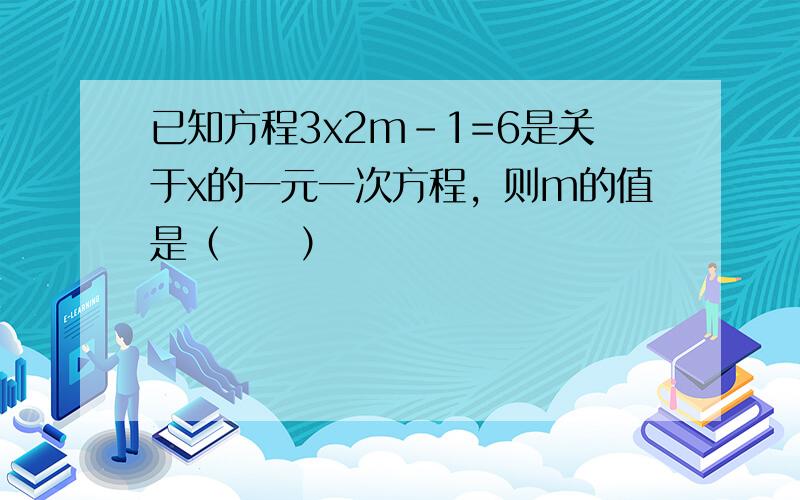 已知方程3x2m－1=6是关于x的一元一次方程，则m的值是（　　）

E-LEARNING